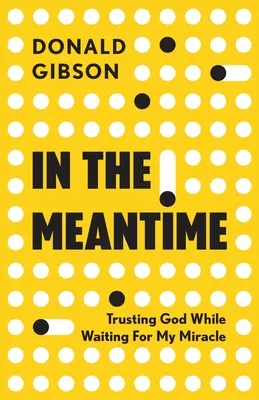 DONALD GIBSON

IN THE MEANTIME

Trusting God While Waiting For My Miracle